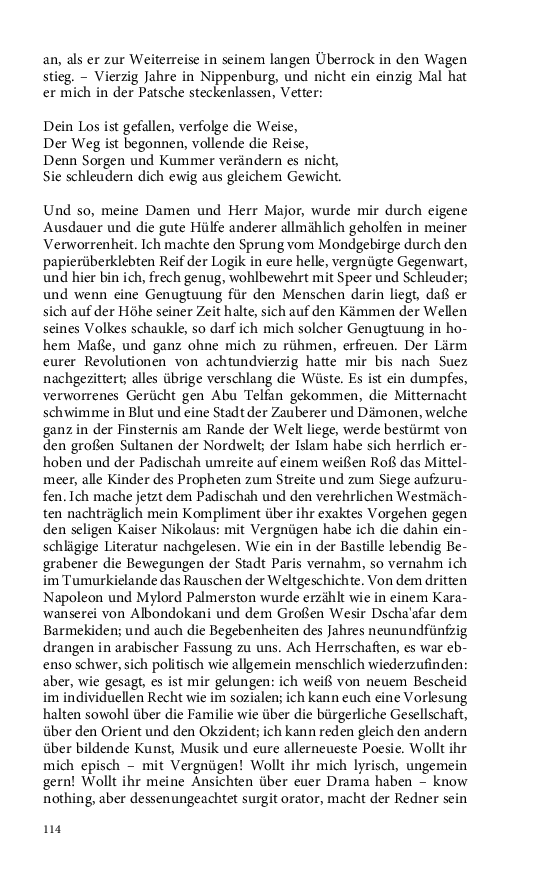 an, als er zur Weiterreise in seinem langen Überrock in den Wagen stieg. – Vierzig Jahre in Nippenburg, und nicht ein einzig Mal hat er mich in der Patsche steckenlassen, Vetter:

Dein Los ist gefallen, verfolge die Weise,
Der Weg ist begonnen, vollende die Reise,
Denn Sorgen und Kummer verändern es nicht,
Sie schleudern dich ewig aus gleichem Gewicht.

Und so, meine Damen und Herr Major, wurde mir durch eigene Ausdauer und die gute Hülfe anderer allmählich geholfen in meiner Verworrenheit. Ich machte den Sprung vom Mondgebirge durch den papierüberklebten Reif der Logik in eure helle, vergnügte Gegenwart, und hier bin ich, frech genug, wohlbewehrt mit Speer und Schleuder; und wenn eine Genugtuung für den Menschen darin liegt, daß er sich auf der Höhe seiner Zeit halte, sich auf den Kämmen der Wellen seines Volkes schaukle, so darf ich mich solcher Genugtuung in hohem Maße, und ganz ohne mich zu rühmen, erfreuen. Der Lärm eurer Revolutionen von achtundvierzig hatte mir bis nach Suez nachgezittert; alles übrige verschlang die Wüste. Es ist ein dumpfes, verworrenes Gerücht gen Abu Telfan gekommen, die Mitternacht schwimme in Blut und eine Stadt der Zauberer und Dämonen, welche ganz in der Finsternis am Rande der Welt liege, werde bestürmt von den großen Sultanen der Nordwelt; der Islam habe sich herrlich erhoben und der Padischah umreite auf einem weißen Roß das Mittelmeer, alle Kinder des Propheten zum Streite und zum Siege aufzurufen. Ich mache jetzt dem Padischah und den verehrlichen Westmächten nachträglich mein Kompliment über ihr exaktes Vorgehen gegen den seligen Kaiser Nikolaus: mit Vergnügen habe ich die dahin einschlägige Literatur nachgelesen. Wie ein in der Bastille lebendig Begrabener die Bewegungen der Stadt Paris vernahm, so vernahm ich im Tumurkielande das Rauschen der Weltgeschichte. Von dem dritten Napoleon und Mylord Palmerston wurde erzählt wie in einem Karawanserei von Albondokani und dem Großen Wesir Dscha'afar dem Barmekiden; und auch die Begebenheiten des Jahres neunundfünfzig drangen in arabischer Fassung zu uns. Ach Herrschaften, es war ebenso schwer, sich politisch wie allgemein menschlich wiederzufinden: aber, wie gesagt, es ist mir gelungen: ich weiß von neuem Bescheid im individuellen Recht wie im sozialen; ich kann euch eine Vorlesung halten sowohl über die Familie wie über die bürgerliche Gesellschaft, über den Orient und den Okzident; ich kann reden gleich den andern über bildende Kunst, Musik und eure allerneueste Poesie. Wollt ihr mich episch – mit Vergnügen! Wollt ihr mich lyrisch, ungemein gern! Wollt ihr meine Ansichten über euer Drama haben – know nothing, aber dessenungeachtet surgit orator, macht der Redner sein

114